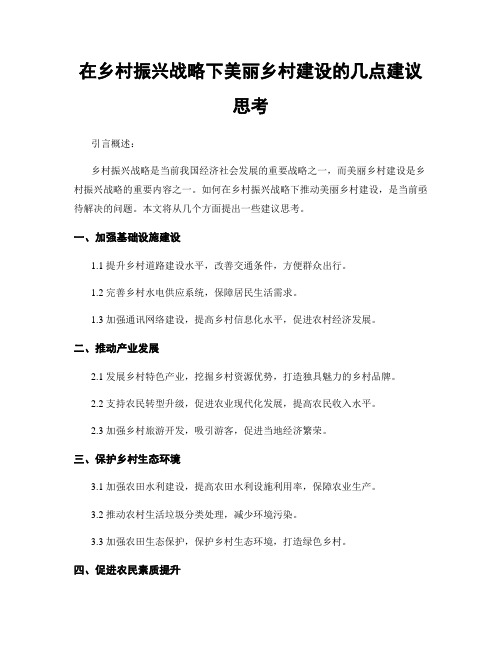 在乡村振兴战略下美丽乡村建设的几点建议思考

引言概述：

乡村振兴战略是当前我国经济社会发展的重要战略之一，而美丽乡村建设是乡村振兴战略的重要内容之一。如何在乡村振兴战略下推动美丽乡村建设，是当前亟待解决的问题。本文将从几个方面提出一些建议思考。

一、加强基础设施建设

1.1 提升乡村道路建设水平，改善交通条件，方便群众出行。

1.2 完善乡村水电供应系统，保障居民生活需求。

1.3 加强通讯网络建设，提高乡村信息化水平，促进农村经济发展。

二、推动产业发展

2.1 发展乡村特色产业，挖掘乡村资源优势，打造独具魅力的乡村品牌。

2.2 支持农民转型升级，促进农业现代化发展，提高农民收入水平。

2.3 加强乡村旅游开发，吸引游客，促进当地经济繁荣。

三、保护乡村生态环境

3.1 加强农田水利建设，提高农田水利设施利用率，保障农业生产。

3.2 推动农村生活垃圾分类处理，减少环境污染。

3.3 加强农田生态保护，保护乡村生态环境，打造绿色乡村。

四、促进农民素质提升